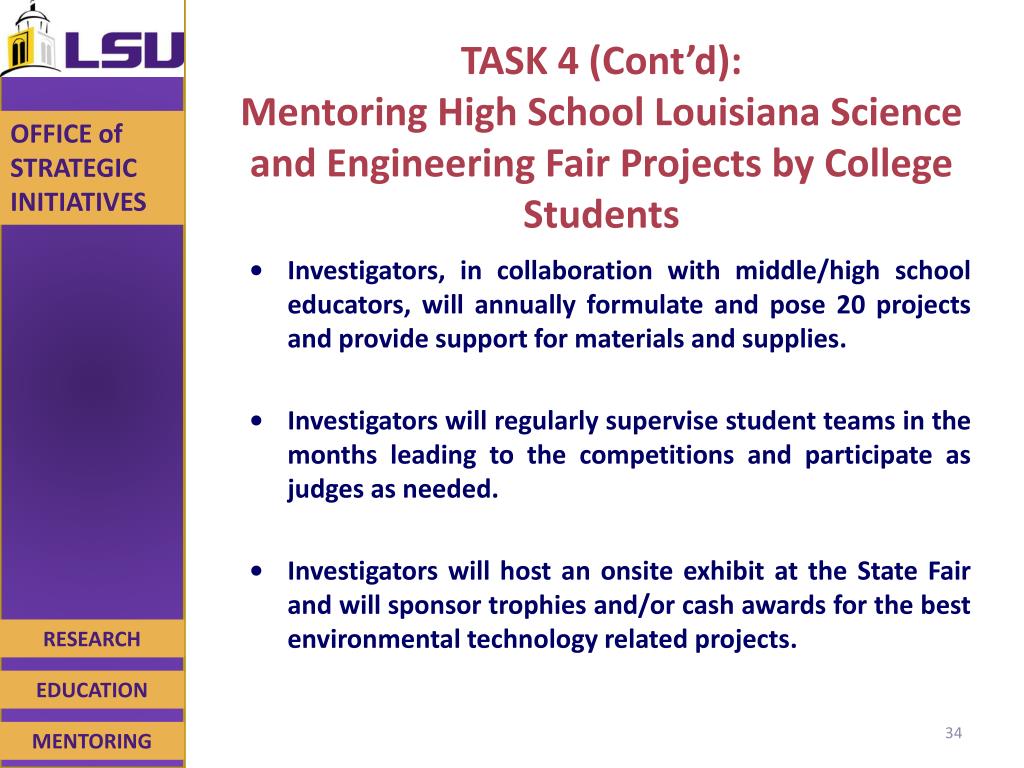 LSU

OFFICE of STRATEGIC INITIATIVES

TASK 4 (Cont'd):
Mentoring High School Louisiana Science and Engineering Fair Projects by College Students

• Investigators, in collaboration with middle/high school educators, will annually formulate and pose 20 projects and provide support for materials and supplies.

• Investigators will regularly supervise student teams in the months leading to the competitions and participate as judges as needed.

• Investigators will host an onsite exhibit at the State Fair and will sponsor trophies and/or cash awards for the best environmental technology related projects.

RESEARCH

EDUCATION

MENTORING

34